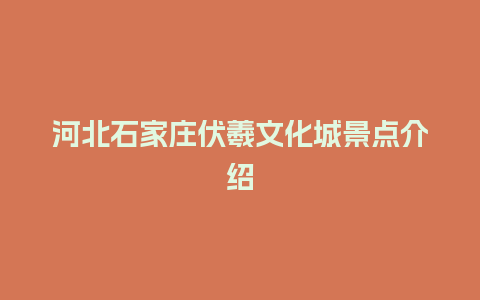 河北石家庄伏羲文化城景点介绍